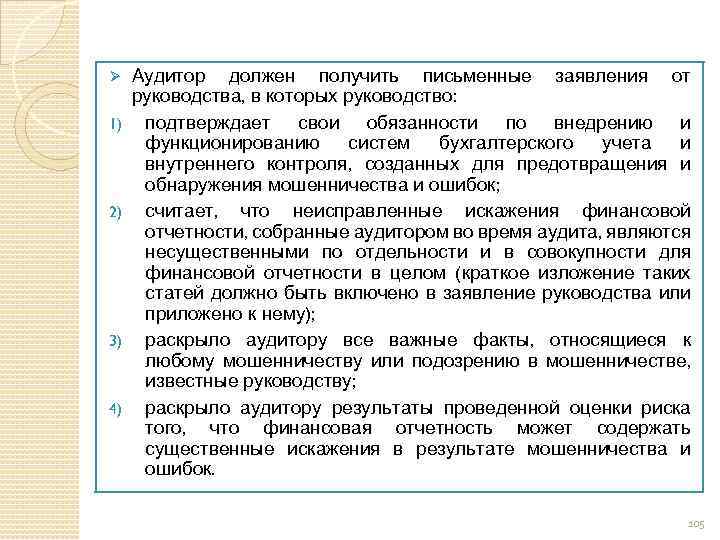 ➢ Аудитор должен получить письменные заявления от руководства, в которых руководство:

1) подтверждает свои обязанности по внедрению и функционированию систем бухгалтерского учета и внутреннего контроля, созданных для предотвращения и обнаружения мошенничества и ошибок;

2) считает, что неисправленные искажения финансовой отчетности, собранные аудитором во время аудита, являются несущественными по отдельности и в совокупности для финансовой отчетности в целом (краткое изложение таких статей должно быть включено в заявление руководства или приложено к нему);

3) раскрыло аудитору все важные факты, относящиеся к любому мошенничеству или подозрению в мошенничестве, известные руководству;

4) раскрыло аудитору результаты проведенной оценки риска того, что финансовая отчетность может содержать существенные искажения в результате мошенничества и ошибок.

105